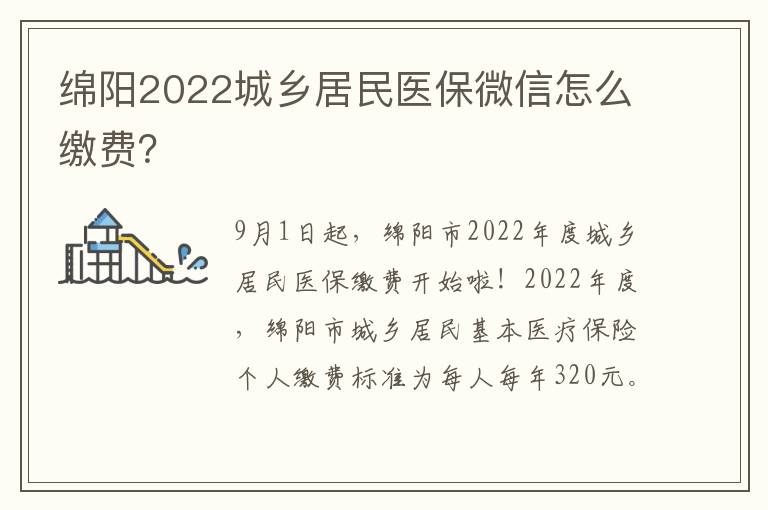 绵阳2022城乡居民医保微信怎么缴费?

9月1日起，绵阳市2022年度城乡居民医保缴费开始啦！2022年度，绵阳市城乡居民基本医疗保险个人缴费标准为每人每年320元。